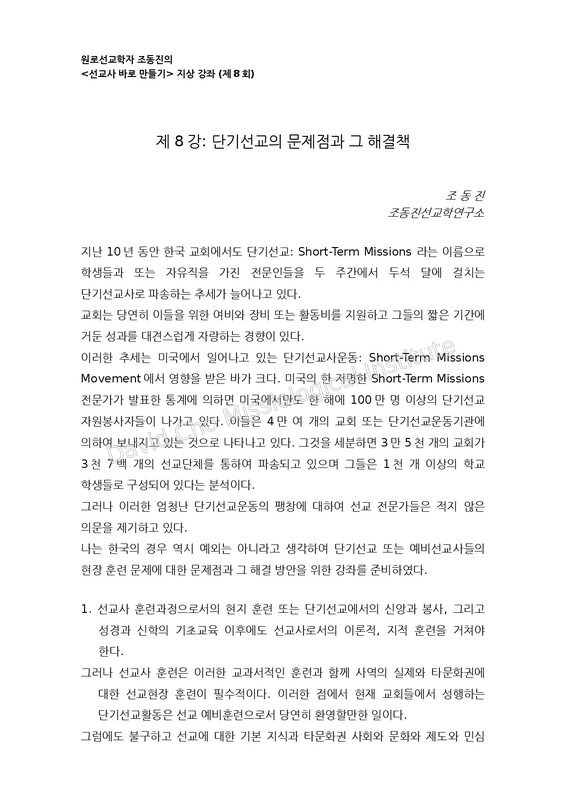 원로선교학자 조동진의
<선교사 바로 만들기> 지상 강좌 (제 8 회)

제 8 강: 단기선교의 문제점과 그 해결책

조 동 진
조동진선교학연구소

지난 10 년 동안 한국 교회에서도 단기선교: Short-Term Missions 라는 이름으로 학생들과 또는 자유직을 가진 전문인들을 두 주간에서 두석 달에 걸치는 단기선교사로 파송하는 추세가 늘어나고 있다.
교회는 당연히 이들을 위한 여비와 장비 또는 활동비를 지원하고 그들의 짧은 기간에 거둔 성과를 대견스럽게 자랑하는 경향이 있다.
이러한 추세는 미국에서 일어나고 있는 단기선교사운동: Short-Term Missions Movement 에서 영향을 받은 바가 크다. 미국의 한 저명한 Short-Term Missions 전문가가 발표한 통계에 의하면 미국에서만도 한 해에 100 만 명 이상의 단기선교 자원봉사자들이 나가고 있다. 이들은 4 만 여 개의 교회 또는 단기선교운동기관에 의하여 보내지고 있는 것으로 나타나고 있다. 그것을 세분하면 3 만 5 천 개의 교회가 3 천 7 백 개의 선교단체를 통하여 파송되고 있으며 그들은 1 천 개 이상의 학교 학생들로 구성되어 있다는 분석이다.
그러나 이러한 엄청난 단기선교운동의 팽창에 대하여 선교 전문가들은 적지 않은 의문을 제기하고 있다.
나는 한국의 경우 역시 예외는 아니라고 생각하여 단기선교 또는 예비선교사들의 현장 훈련 문제에 대한 문제점과 그 해결 방안을 위한 강좌를 준비하였다.

1. 선교사 훈련과정으로서의 현지 훈련 또는 단기선교에서의 신앙과 봉사, 그리고 성경과 신학의 기초교육 이후에도 선교사로서의 이론적, 지적 훈련을 거쳐야 한다.
그러나 선교사 훈련은 이러한 교과서적인 훈련과 함께 사역의 실제와 타문화권에 대한 선교현장 훈련이 필수적이다. 이러한 점에서 현재 교회들에서 성행하는 단기선교활동은 선교 예비훈련으로서 당연히 환영할만한 일이다.
그럼에도 불구하고 선교에 대한 기본 지식과 타문화권 사회와 문화와 제도와 민심

David Cho Missiological Institute